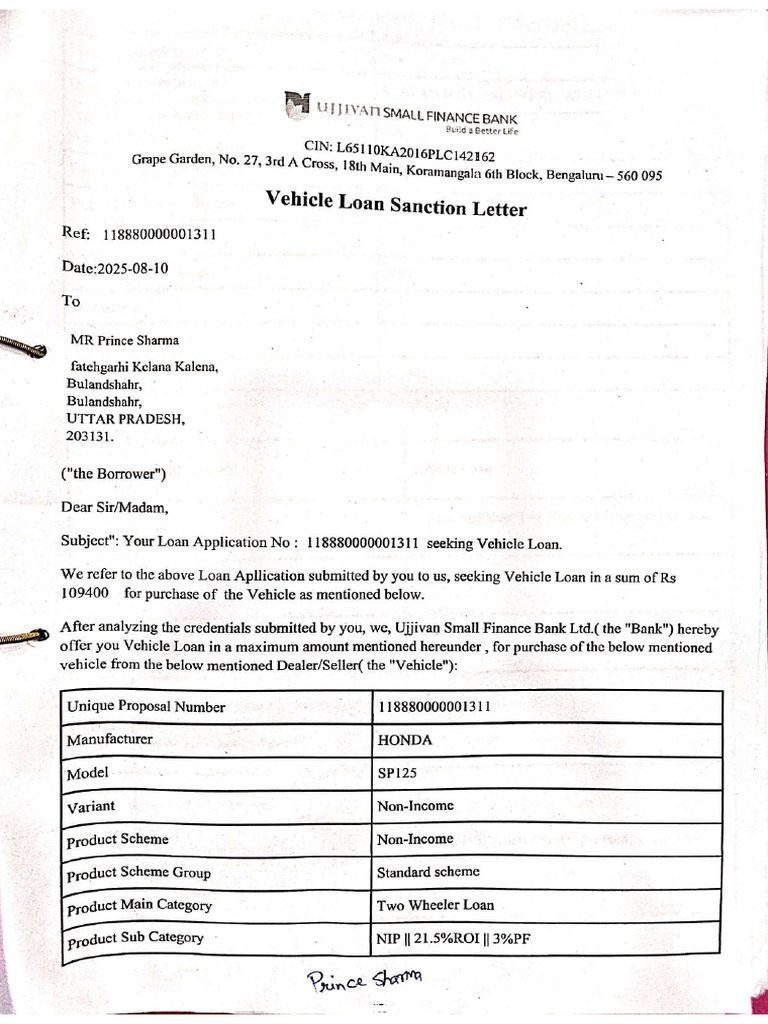 UJJIVAN SMALL FINANCE BANK
Build a Better Life

CIN: L65110KA2016PLC142162
Grape Garden, No. 27, 3rd A Cross, 18th Main, Koramangala 6th Block, Bengaluru – 560 095

Vehicle Loan Sanction Letter

Ref: 118880000001311

Date:2025-08-10

To

MR Prince Sharma

fatehgarhi Kelana Kalena,
Bulandshahr,
Bulandshahr,
UTTAR PRADESH,
203131.

("the Borrower")

Dear Sir/Madam,

Subject": Your Loan Application No : 118880000001311 seeking Vehicle Loan.

We refer to the above Loan Apllication submitted by you to us, seeking Vehicle Loan in a sum of Rs 109400 for purchase of the Vehicle as mentioned below.

After analyzing the credentials submitted by you, we, Ujjivan Small Finance Bank Ltd.( the "Bank") hereby offer you Vehicle Loan in a maximum amount mentioned hereunder , for purchase of the below mentioned vehicle from the below mentioned Dealer/Seller( the "Vehicle"):

| Unique Proposal Number | 118880000001311 |
|---|---|
| Manufacturer | HONDA |
| Model | SP125 |
| Variant | Non-Income |
| Product Scheme | Non-Income |
| Product Scheme Group | Standard scheme |
| Product Main Category | Two Wheeler Loan |
| Product Sub Category | NIP \|\| 21.5%ROI \|\| 3%PF |

Prince Sharma